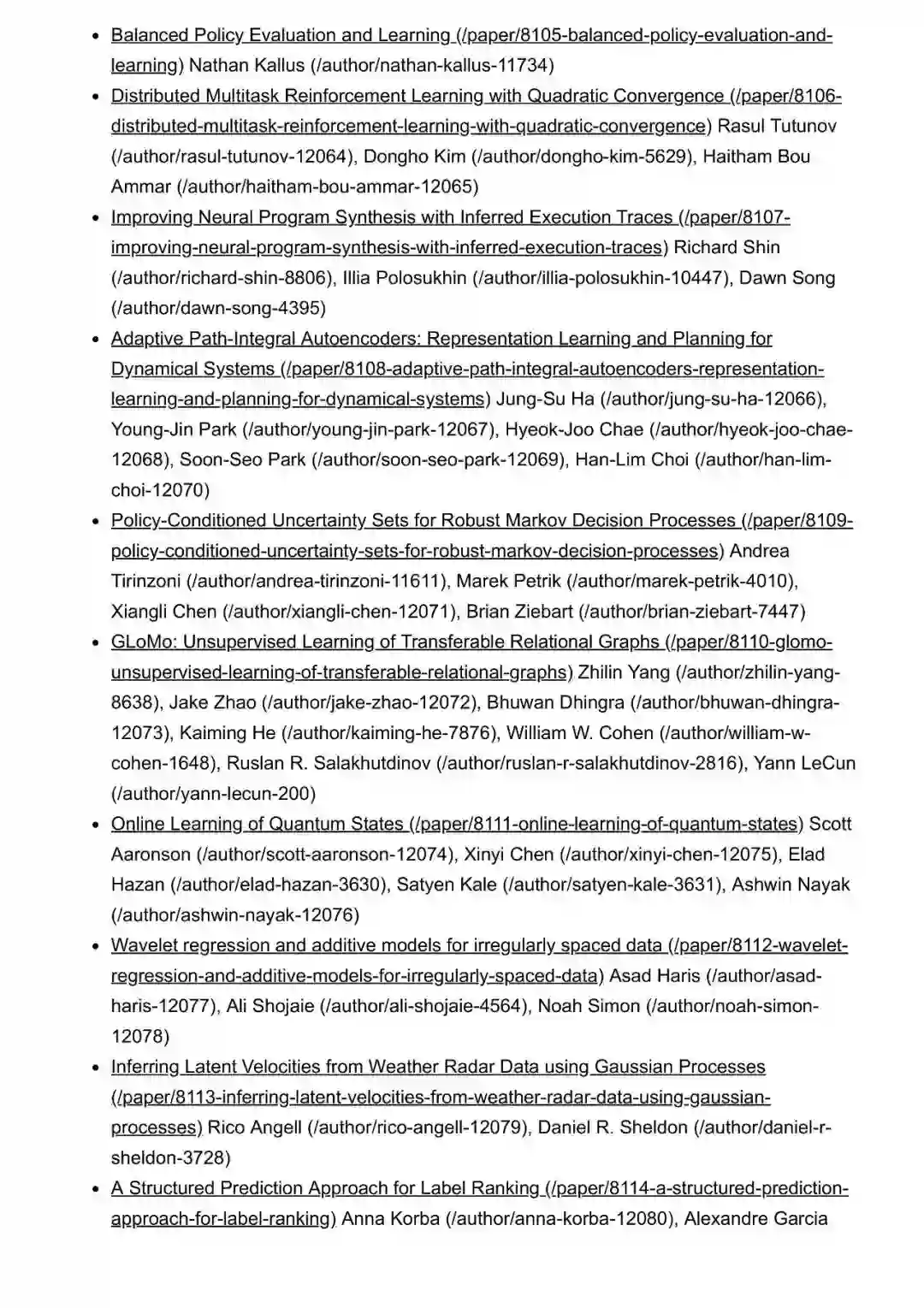 - Balanced Policy Evaluation and Learning (/paper/8105-balanced-policy-evaluation-and-learning) Nathan Kallus (/author/nathan-kallus-11734)
- Distributed Multitask Reinforcement Learning with Quadratic Convergence (/paper/8106-distributed-multitask-reinforcement-learning-with-quadratic-convergence) Rasul Tutunov (/author/rasul-tutunov-12064), Dongho Kim (/author/dongho-kim-5629), Haitham Bou Ammar (/author/haitham-bou-ammar-12065)
- Improving Neural Program Synthesis with Inferred Execution Traces (/paper/8107-improving-neural-program-synthesis-with-inferred-execution-traces) Richard Shin (/author/richard-shin-8806), Illia Polosukhin (/author/illia-polosukhin-10447), Dawn Song (/author/dawn-song-4395)
- Adaptive Path-Integral Autoencoders: Representation Learning and Planning for Dynamical Systems (/paper/8108-adaptive-path-integral-autoencoders-representation-learning-and-planning-for-dynamical-systems) Jung-Su Ha (/author/jung-su-ha-12066), Young-Jin Park (/author/young-jin-park-12067), Hyeok-Joo Chae (/author/hyeok-joo-chae-12068), Soon-Seo Park (/author/soon-seo-park-12069), Han-Lim Choi (/author/han-lim-choi-12070)
- Policy-Conditioned Uncertainty Sets for Robust Markov Decision Processes (/paper/8109-policy-conditioned-uncertainty-sets-for-robust-markov-decision-processes) Andrea Tirinzoni (/author/andrea-tirinzoni-11611), Marek Petrik (/author/marek-petrik-4010), Xiangli Chen (/author/xiangli-chen-12071), Brian Ziebart (/author/brian-ziebart-7447)
- GLoMo: Unsupervised Learning of Transferable Relational Graphs (/paper/8110-glomo-unsupervised-learning-of-transferable-relational-graphs) Zhilin Yang (/author/zhilin-yang-8638), Jake Zhao (/author/jake-zhao-12072), Bhuwan Dhingra (/author/bhuwan-dhingra-12073), Kaiming He (/author/kaiming-he-7876), William W. Cohen (/author/william-w-cohen-1648), Ruslan R. Salakhutdinov (/author/ruslan-r-salakhutdinov-2816), Yann LeCun (/author/yann-lecun-200)
- Online Learning of Quantum States (/paper/8111-online-learning-of-quantum-states) Scott Aaronson (/author/scott-aaronson-12074), Xinyi Chen (/author/xinyi-chen-12075), Elad Hazan (/author/elad-hazan-3630), Satyen Kale (/author/satyen-kale-3631), Ashwin Nayak (/author/ashwin-nayak-12076)
- Wavelet regression and additive models for irregularly spaced data (/paper/8112-wavelet-regression-and-additive-models-for-irregularly-spaced-data) Asad Haris (/author/asad-haris-12077), Ali Shojaie (/author/ali-shojaie-4564), Noah Simon (/author/noah-simon-12078)
- Inferring Latent Velocities from Weather Radar Data using Gaussian Processes (/paper/8113-inferring-latent-velocities-from-weather-radar-data-using-gaussian-processes) Rico Angell (/author/rico-angell-12079), Daniel R. Sheldon (/author/daniel-r-sheldon-3728)
- A Structured Prediction Approach for Label Ranking (/paper/8114-a-structured-prediction-approach-for-label-ranking) Anna Korba (/author/anna-korba-12080), Alexandre Garcia